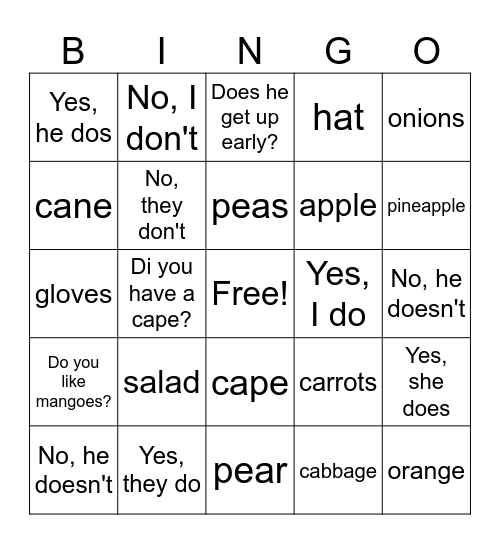 | B | I | N | G | O |
|---|---|---|---|---|
| Yes, he dos | No, I don't | Does he get up early? | hat | onions |
| cane | No, they don't | peas | apple | pineapple |
| gloves | Di you have a cape? | Free! | Yes, I do | No, he doesn't |
| Do you like mangoes? | salad | cape | carrots | Yes, she does |
| No, he doesn't | Yes, they do | pear | cabbage | orange |